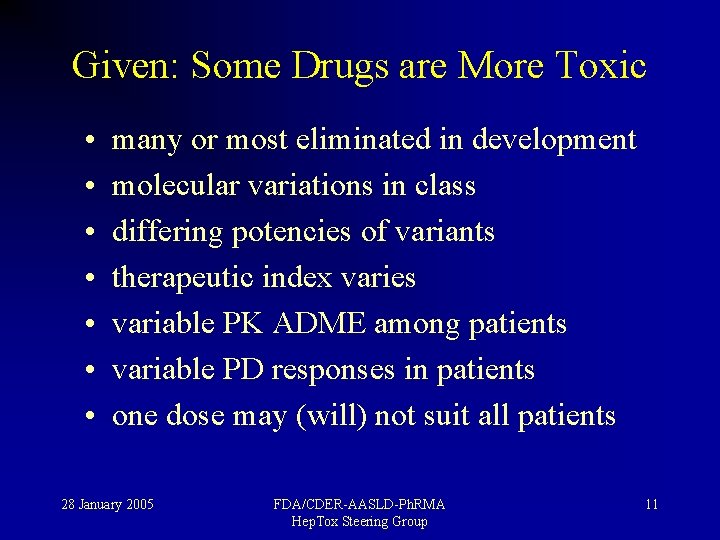 Given: Some Drugs are More Toxic

• many or most eliminated in development
• molecular variations in class
• differing potencies of variants
• therapeutic index varies
• variable PK ADME among patients
• variable PD responses in patients
• one dose may (will) not suit all patients

28 January 2005

FDA/CDER-AASLD-PhRMA
HepTox Steering Group

11